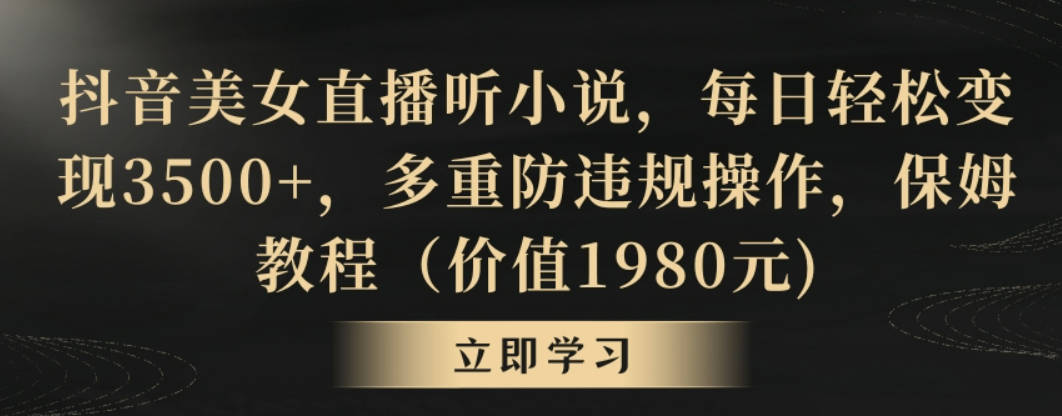 抖音美女直播听小说，每日轻松变现3500+，多重防违规操作，保姆教程（价值1980元)

立即学习